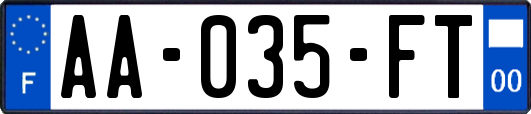 F

AA-035-FT

00